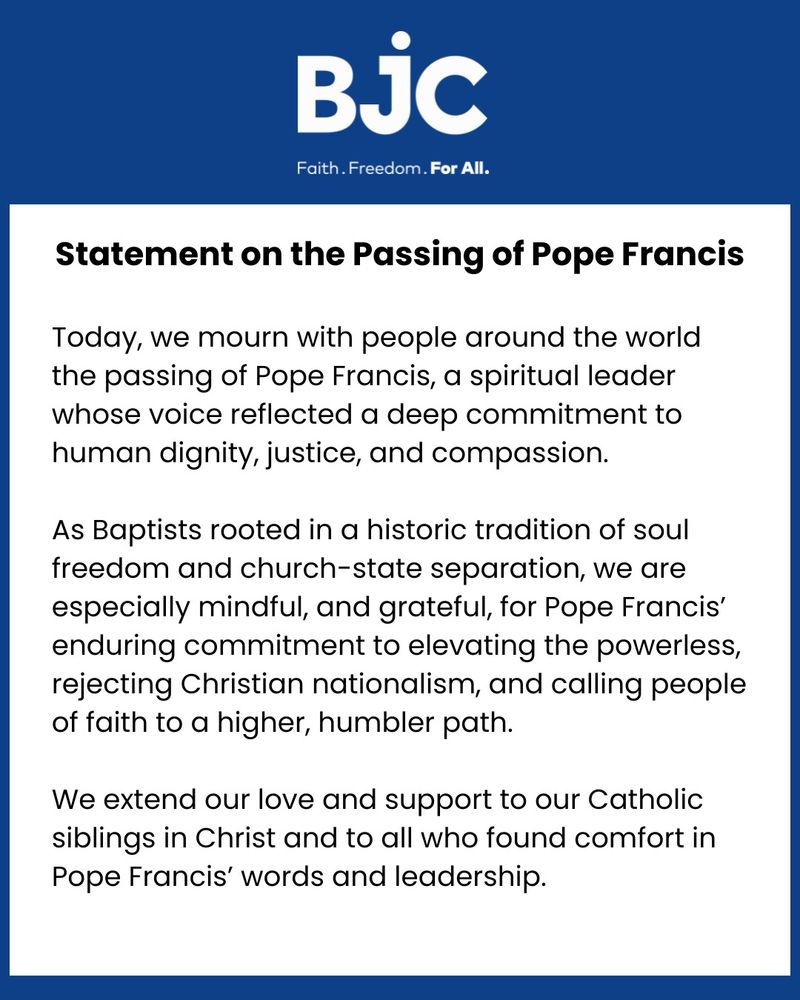 BJC

Faith. Freedom. For All.

Statement on the Passing of Pope Francis

Today, we mourn with people around the world the passing of Pope Francis, a spiritual leader whose voice reflected a deep commitment to human dignity, justice, and compassion.

As Baptists rooted in a historic tradition of soul freedom and church-state separation, we are especially mindful, and grateful, for Pope Francis' enduring commitment to elevating the powerless, rejecting Christian nationalism, and calling people of faith to a higher, humbler path.

We extend our love and support to our Catholic siblings in Christ and to all who found comfort in Pope Francis' words and leadership.